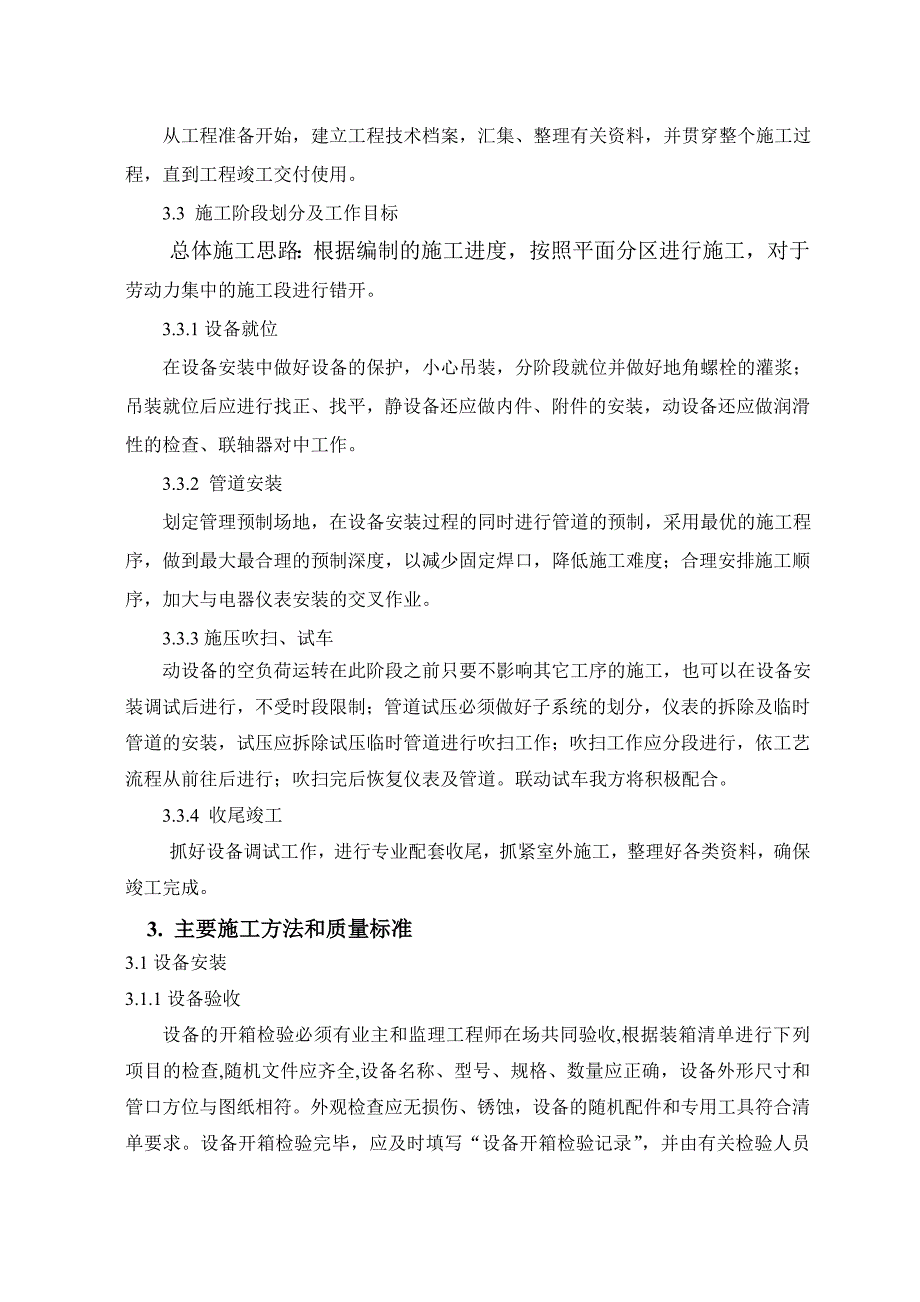 从工程准备开始，建立工程技术档案，汇集、整理有关资料，并贯穿整个施工过程，直到工程竣工交付使用。

3.3 施工阶段划分及工作目标

总体施工思路：根据编制的施工进度，按照平面分区进行施工，对于劳动力集中的施工段进行错开。

3.3.1 设备就位

在设备安装中做好设备的保护，小心吊装，分阶段就位并做好地角螺栓的灌浆；吊装就位后应进行找正、找平，静设备还应做内件、附件的安装，动设备还应做润滑性的检查、联轴器对中工作。

3.3.2 管道安装

划定管理预制场地，在设备安装过程的同时进行管道的预制，采用最优的施工程序，做到最大最合理的预制深度，以减少固定焊口，降低施工难度；合理安排施工顺序，加大与电器仪表安装的交叉作业。

3.3.3 施压吹扫、试车

动设备的空负荷运转在此阶段之前只要不影响其它工序的施工，也可以在设备安装调试后进行，不受时段限制；管道试压必须做好子系统的划分，仪表的拆除及临时管道的安装，试压应拆除试压临时管道进行吹扫工作；吹扫工作应分段进行，依工艺流程从前往后进行；吹扫完后恢复仪表及管道。联动试车我方将积极配合。

3.3.4 收尾竣工

抓好设备调试工作，进行专业配套收尾，抓紧室外施工，整理好各类资料，确保竣工完成。

3. 主要施工方法和质量标准

3.1 设备安装

3.1.1 设备验收

设备的开箱检验必须有业主和监理工程师在场共同验收,根据装箱清单进行下列项目的检查,随机文件应齐全,设备名称、型号、规格、数量应正确，设备外形尺寸和管口方位与图纸相符。外观检查应无损伤、锈蚀，设备的随机配件和专用工具符合清单要求。设备开箱检验完毕，应及时填写“设备开箱检验记录”，并由有关检验人员